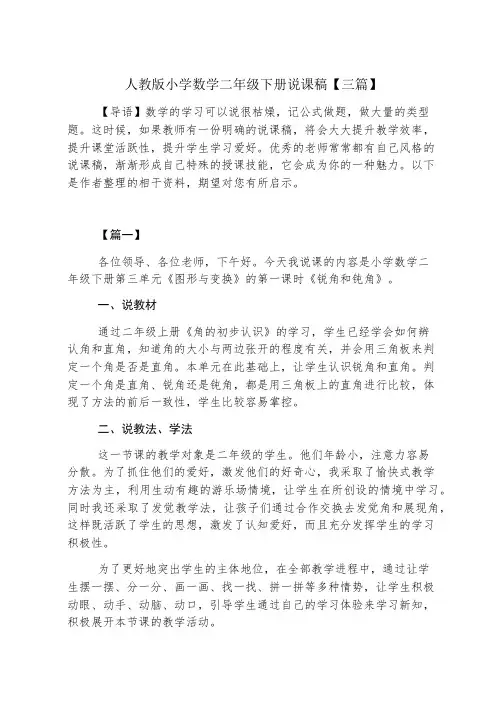 人教版小学数学二年级下册说课稿【三篇】

【导语】数学的学习可以说很枯燥，记公式做题，做大量的类型题。这时候，如果教师有一份明确的说课稿，将会大大提升教学效率，提升课堂活跃性，提升学生学习爱好。优秀的老师常常都有自己风格的说课稿，渐渐形成自己特殊的授课技能，它会成为你的一种魅力。以下是作者整理的相干资料，期望对您有所启示。

【篇一】

各位领导、各位老师，下午好。今天我说课的内容是小学数学二年级下册第三单元《图形与变换》的第一课时《锐角和钝角》。

一、说教材

通过二年级上册《角的初步认识》的学习，学生已经学会如何辨认角和直角，知道角的大小与两边张开的程度有关，并会用三角板来判定一个角是否是直角。本单元在此基础上，让学生认识锐角和直角。判定一个角是直角、锐角还是钝角，都是用三角板上的直角进行比较，体现了方法的前后一致性，学生比较容易掌控。

二、说教法、学法

这一节课的教学对象是二年级的学生。他们年龄小，注意力容易分散。为了抓住他们的爱好，激发他们的好奇心，我采取了愉快式教学方法为主，利用生动有趣的游乐场情境，让学生在所创设的情境中学习。同时我还采取了发觉教学法，让孩子们通过合作交换去发觉角和展现角，这样既活跃了学生的思想，激发了认知爱好，而且充分发挥学生的学习积极性。

为了更好地突出学生的主体地位，在全部教学进程中，通过让学生摆一摆、分一分、画一画、找一找、拼一拼等多种情势，让学生积极动眼、动手、动脑、动口，引导学生通过自己的学习体验来学习新知，积极展开本节课的教学活动。